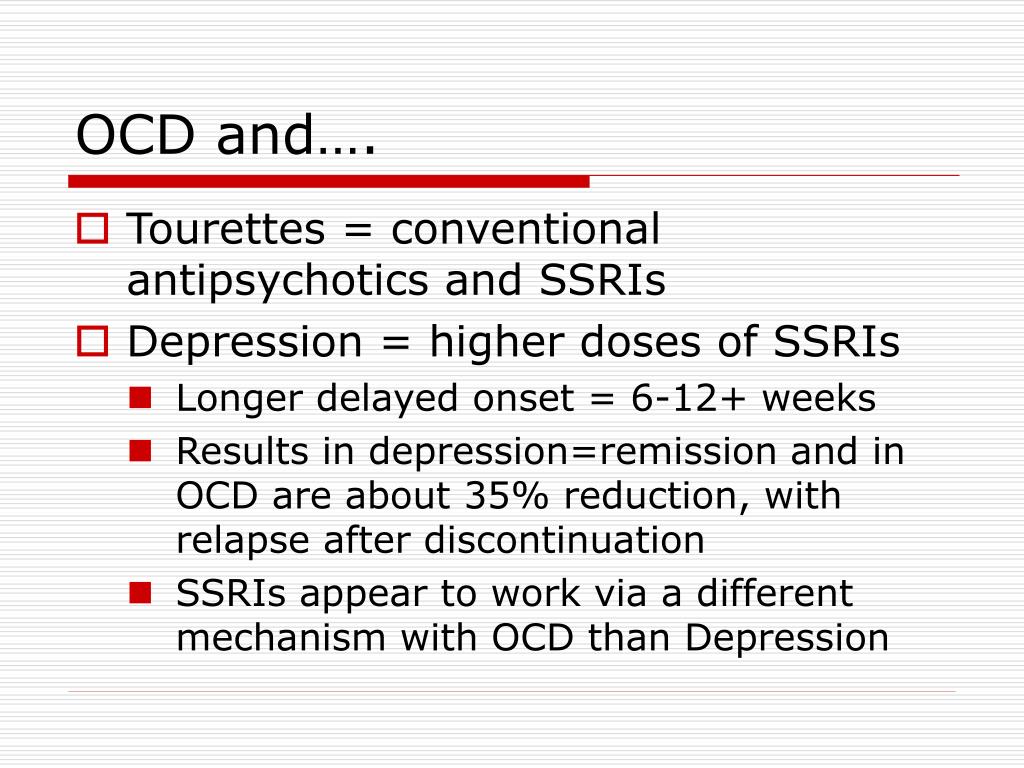 OCD and….

Tourettes = conventional antipsychotics and SSRIs

Depression = higher doses of SSRIs

Longer delayed onset = 6-12+ weeks

Results in depression=remission and in OCD are about 35% reduction, with relapse after discontinuation

SSRIs appear to work via a different mechanism with OCD than Depression